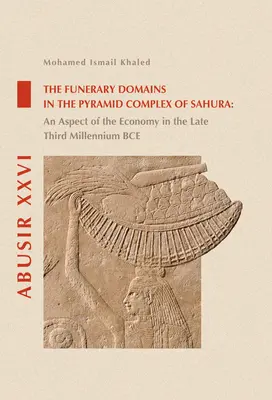 Mohamed Ismail Khaled

THE FUNERARY DOMAINS IN THE PYRAMID COMPLEX OF SAHURA:

An Aspect of the Economy in the Late Third Millennium BCE

ABUSIR XXVI